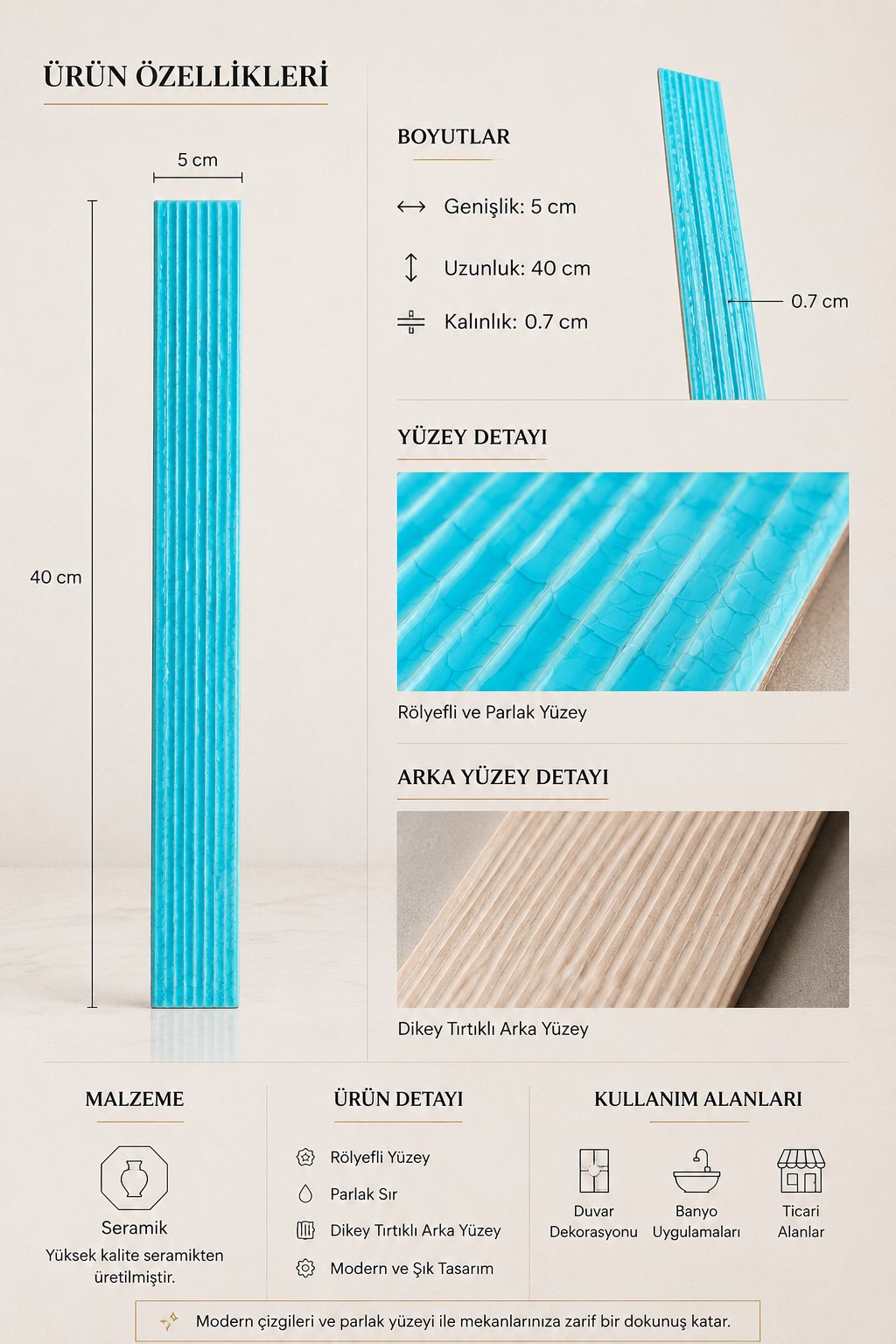 ÜRÜN ÖZELLİKLERİ

5 cm

40 cm

BOYUTLAR

Genişlik: 5 cm

Uzunluk: 40 cm

Kalınlık: 0.7 cm

0.7 cm

YÜZEY DETAYI

Rölyefli ve Parlak Yüzey

ARKA YÜZEY DETAYI

Dikey Tırtıklı Arka Yüzey

MALZEME

Seramik

Yüksek kalite seramikten üretilmiştir.

ÜRÜN DETAYI

Rölyefli Yüzey

Parlak Sır

Dikey Tırtıklı Arka Yüzey

Modern ve Şık Tasarım

KULLANIM ALANLARI

Duvar Dekorasyonu

Banyo Uygulamaları

Ticari Alanlar

Modern çizgileri ve parlak yüzeyi ile mekanlarınıza zarif bir dokunuş katar.